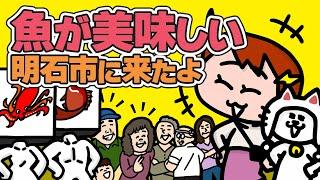 魚が美味しい
明石市に来たよ